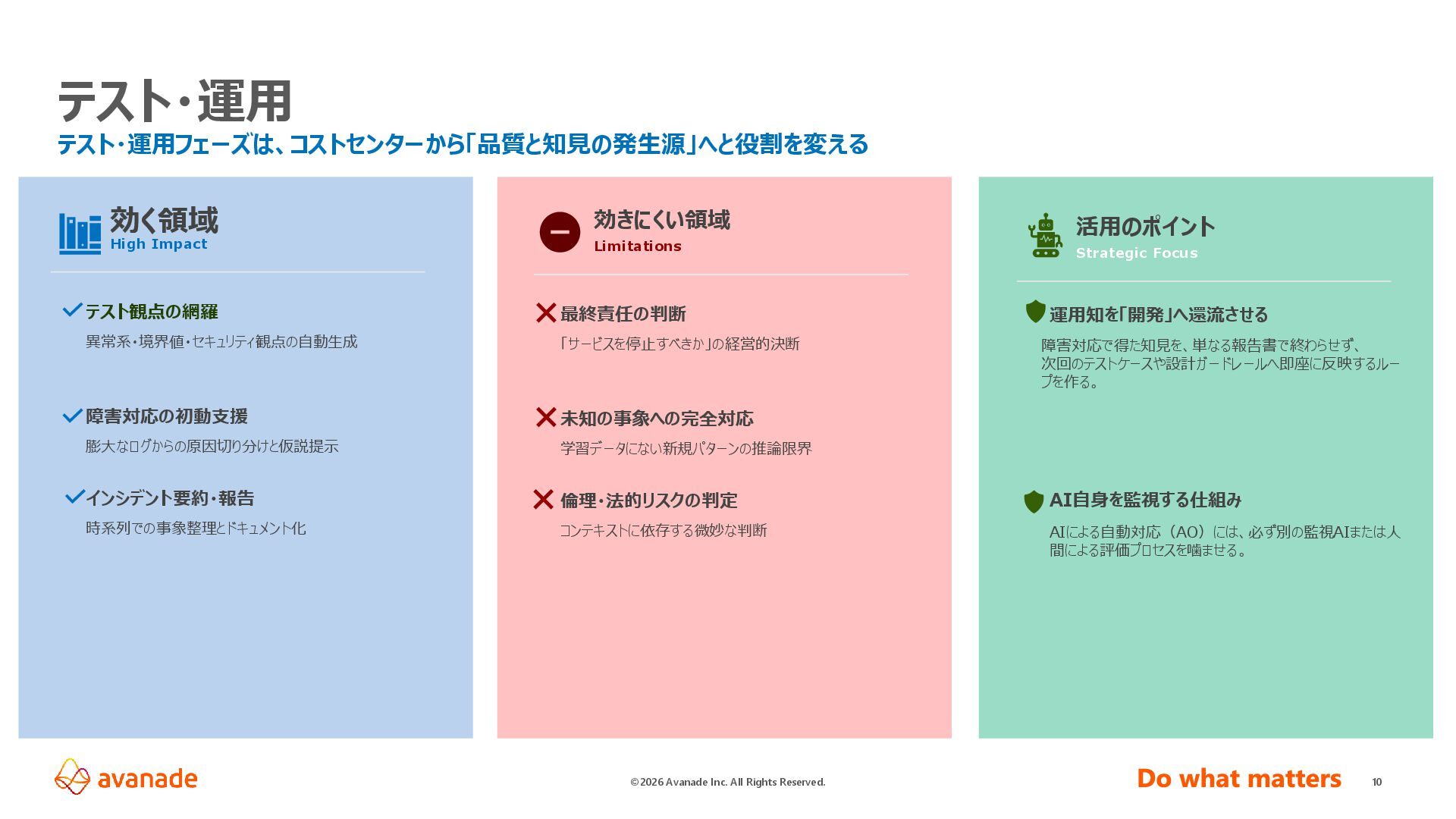 テスト・運用

テスト・運用フェーズは、コストセンターから「品質と知見の発生源」へと役割を変える

効く領域
High Impact

テスト観点の網羅
異常系・境界値・セキュリティ観点の自動生成

障害対応の初動支援
膨大なログからの原因切り分けと仮説提示

インシデント要約・報告
時系列での事象整理とドキュメント化

効きにくい領域
Limitations

最終責任の判断
「サービスを停止すべきか」の経営的決断

未知の事象への完全対応
学習データにない新規パターンの推論限界

倫理・法的リスクの判定
コンテキストに依存する微妙な判断

活用のポイント
Strategic Focus

運用知を「開発」へ還流させる
障害対応で得た知見を、単なる報告書で終わらせず、次回のテストケースや設計ガードレールへ即座に反映するループを作る。

AI自身を監視する仕組み
AIによる自動対応（AO）には、必ず別の監視AIまたは人間による評価プロセスを噛ませる。

avanade

©2026 Avanade Inc. All Rights Reserved.

Do what matters

10